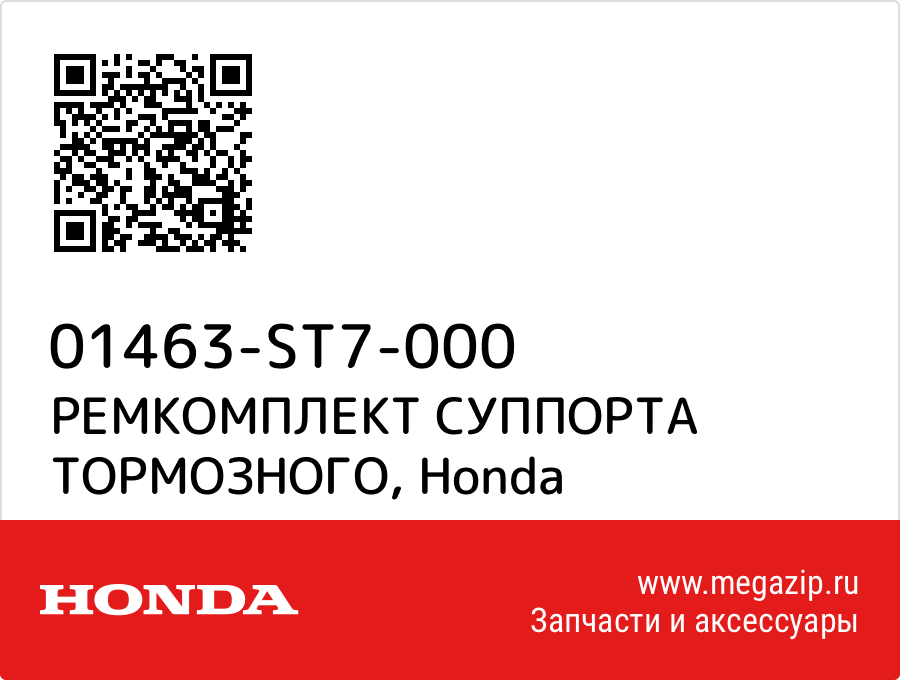 01463-ST7-000
РЕМКОМПЛЕКТ СУППОРТА ТОРМОЗНОГО, Honda

HONDA

www.megazip.ru
Запчасти и аксессуары